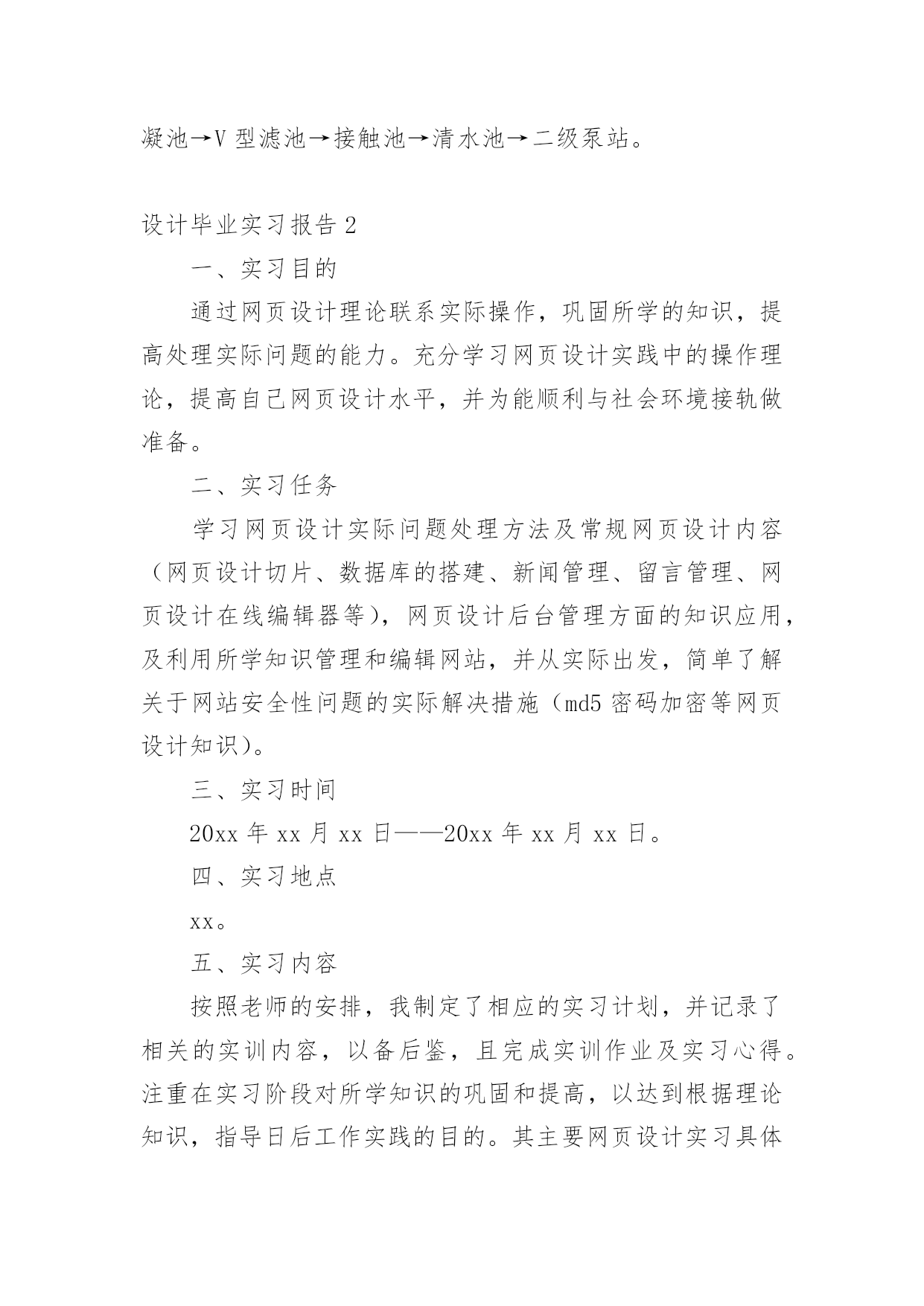 凝池→V 型滤池→接触池→清水池→二级泵站。

设计毕业实习报告 2

一、实习目的

通过网页设计理论联系实际操作，巩固所学的知识，提高处理实际问题的能力。充分学习网页设计实践中的操作理论，提高自己网页设计水平，并为能顺利与社会环境接轨做准备。

二、实习任务

学习网页设计实际问题处理方法及常规网页设计内容（网页设计切片、数据库的搭建、新闻管理、留言管理、网页设计在线编辑器等），网页设计后台管理方面的知识应用，及利用所学知识管理和编辑网站，并从实际出发，简单了解关于网站安全性问题的实际解决措施（md5 密码加密等网页设计知识）。

三、实习时间

20xx 年 xx 月 xx 日——20xx 年 xx 月 xx 日。

四、实习地点

xx。

五、实习内容

按照老师的安排，我制定了相应的实习计划，并记录了相关的实训内容，以备后鉴，且完成实训作业及实习心得。注重在实习阶段对所学知识的巩固和提高，以达到根据理论知识，指导日后工作实践的目的。其主要网页设计实习具体